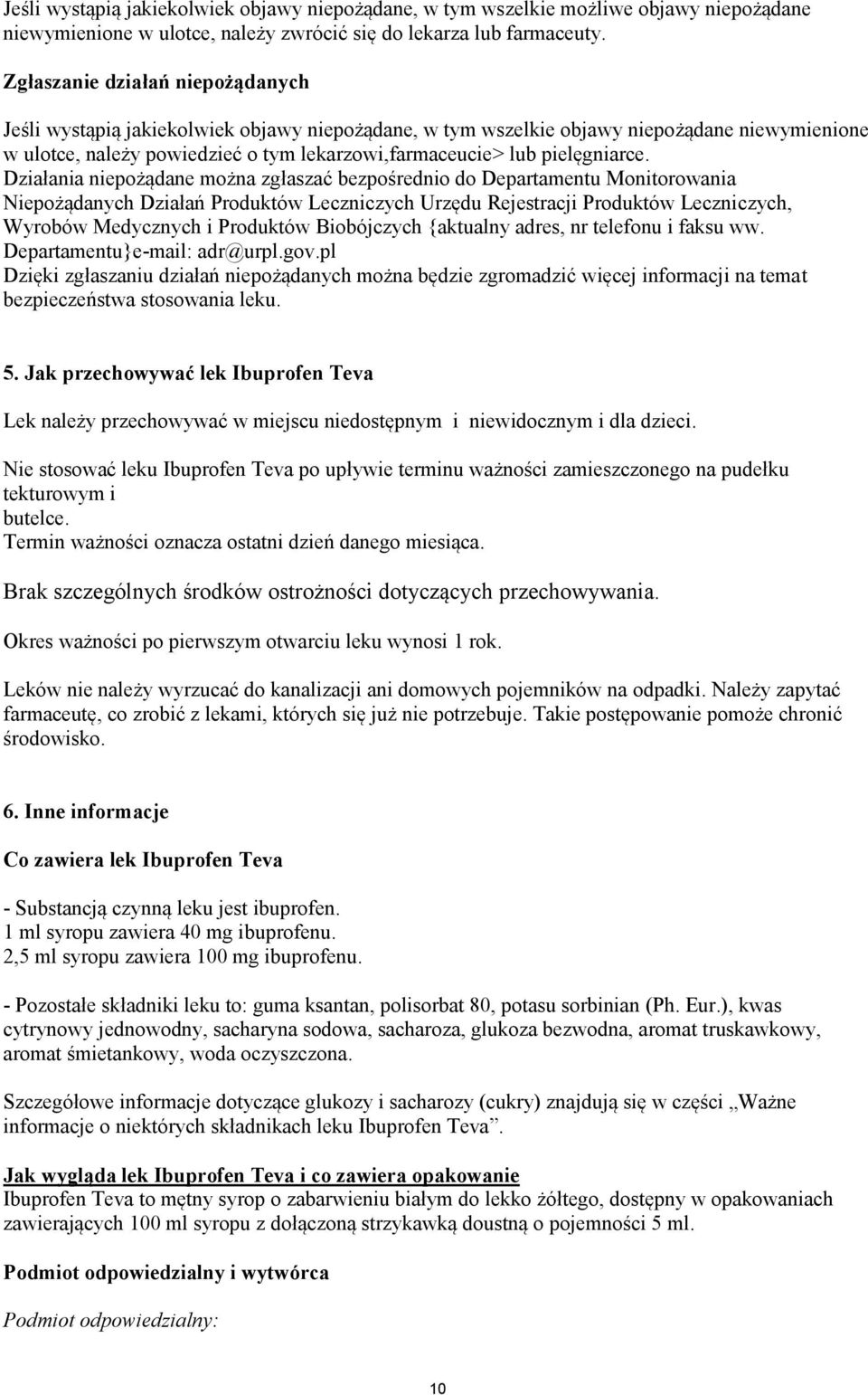 Jeśli wystąpią jakiekolwiek objawy niepożądane, w tym wszelkie możliwe objawy niepożądane niewymienione w ulotce, należy zwrócić się do lekarza lub farmaceuty.

Zgłaszanie działań niepożądanych

Jeśli wystąpią jakiekolwiek objawy niepożądane, w tym wszelkie objawy niepożądane niewymienione w ulotce, należy powiedzieć o tym lekarzowi,farmaceucie> lub pielęgniarce. Działania niepożądane można zgłaszać bezpośrednio do Departamentu Monitorowania Niepożądanych Działań Produktów Leczniczych Urzędu Rejestracji Produktów Leczniczych, Wyrobów Medycznych i Produktów Biobójczych {aktualny adres, nr telefonu i faksu ww. Departamentu}e-mail: adr@urpl.gov.pl
Dzięki zgłaszaniu działań niepożądanych można będzie zgromadzić więcej informacji na temat bezpieczeństwa stosowania leku.

5. Jak przechowywać lek Ibuprofen Teva

Lek należy przechowywać w miejscu niedostępnym i niewidocznym i dla dzieci.

Nie stosować leku Ibuprofen Teva po upływie terminu ważności zamieszczonego na pudełku tekturowym i
butelce.
Termin ważności oznacza ostatni dzień danego miesiąca.

Brak szczególnych środków ostrożności dotyczących przechowywania.

Okres ważności po pierwszym otwarciu leku wynosi 1 rok.

Leków nie należy wyrzucać do kanalizacji ani domowych pojemników na odpadki. Należy zapytać farmaceutę, co zrobić z lekami, których się już nie potrzebuje. Takie postępowanie pomoże chronić środowisko.

6. Inne informacje

Co zawiera lek Ibuprofen Teva

- Substancją czynną leku jest ibuprofen.
1 ml syropu zawiera 40 mg ibuprofenu.
2,5 ml syropu zawiera 100 mg ibuprofenu.

- Pozostałe składniki leku to: guma ksantan, polisorbat 80, potasu sorbinian (Ph. Eur.), kwas cytrynowy jednowodny, sacharyna sodowa, sacharoza, glukoza bezwodna, aromat truskawkowy, aromat śmietankowy, woda oczyszczona.

Szczegółowe informacje dotyczące glukozy i sacharozy (cukry) znajdują się w części „Ważne informacje o niektórych składnikach leku Ibuprofen Teva”.

Jak wygląda lek Ibuprofen Teva i co zawiera opakowanie
Ibuprofen Teva to mętny syrop o zabarwieniu białym do lekko żółtego, dostępny w opakowaniach zawierających 100 ml syropu z dołączoną strzykawką doustną o pojemności 5 ml.

Podmiot odpowiedzialny i wytwórca

Podmiot odpowiedzialny:

10